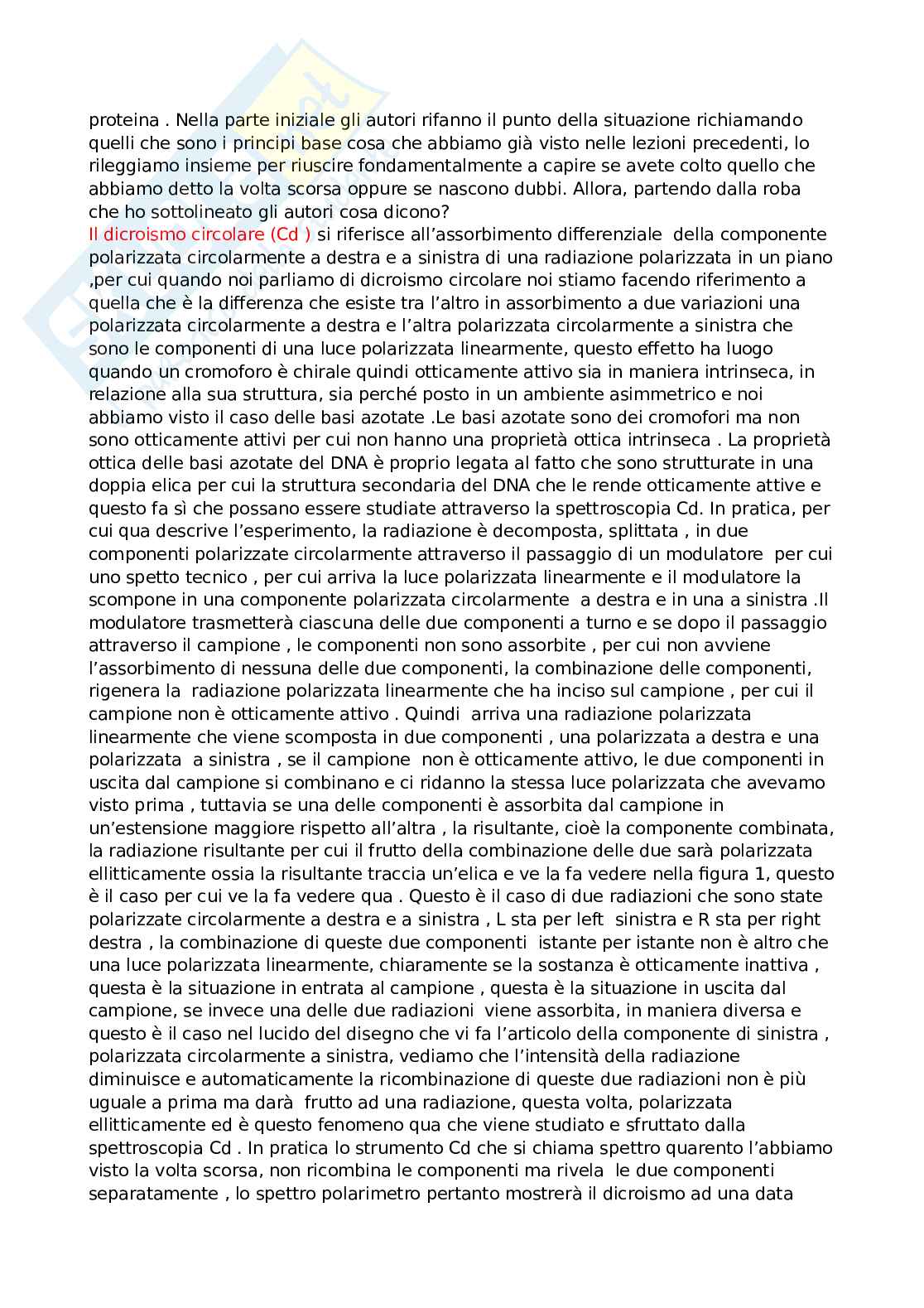 proteina . Nella parte iniziale gli autori rifanno il punto della situazione richiamando quelli che sono i principi base cosa che abbiamo già visto nelle lezioni precedenti, lo rileggiamo insieme per riuscire fondamentalmente a capire se avete colto quello che abbiamo detto la volta scorsa oppure se nascono dubbi. Allora, partendo dalla roba che ho sottolineato gli autori cosa dicono?
Il dicroismo circolare (Cd ) si riferisce all'assorbimento differenziale della componente polarizzata circolarmente a destra e a sinistra di una radiazione polarizzata in un piano ,per cui quando noi parliamo di dicroismo circolare noi stiamo facendo riferimento a quella che è la differenza che esiste tra l'altro in assorbimento a due variazioni una polarizzata circolarmente a destra e l'altra polarizzata circolarmente a sinistra che sono le componenti di una luce polarizzata linearmente, questo effetto ha luogo quando un cromoforo è chirale quindi otticamente attivo sia in maniera intrinseca, in relazione alla sua struttura, sia perché posto in un ambiente asimmetrico e noi abbiamo visto il caso delle basi azotate .Le basi azotate sono dei cromofori ma non sono otticamente attivi per cui non hanno una proprietà ottica intrinseca . La proprietà ottica delle basi azotate del DNA è proprio legata al fatto che sono strutturate in una doppia elica per cui la struttura secondaria del DNA che le rende otticamente attive e questo fa sì che possano essere studiate attraverso la spettroscopia Cd. In pratica, per cui qua descrive l'esperimento, la radiazione è decomposta, splittata , in due componenti polarizzate circolarmente attraverso il passaggio di un modulatore per cui uno spetto tecnico , per cui arriva la luce polarizzata linearmente e il modulatore la scompone in una componente polarizzata circolarmente a destra e in una a sinistra .Il modulatore trasmetterà ciascuna delle due componenti a turno e se dopo il passaggio attraverso il campione , le componenti non sono assorbite , per cui non avviene l'assorbimento di nessuna delle due componenti, la combinazione delle componenti, rigenera la radiazione polarizzata linearmente che ha inciso sul campione , per cui il campione non è otticamente attivo . Quindi arriva una radiazione polarizzata linearmente che viene scomposta in due componenti , una polarizzata a destra e una polarizzata a sinistra , se il campione non è otticamente attivo, le due componenti in uscita dal campione si combinano e ci ridanno la stessa luce polarizzata che avevamo visto prima , tuttavia se una delle componenti è assorbita dal campione in un'estensione maggiore rispetto all'altra , la risultante, cioè la componente combinata, la radiazione risultante per cui il frutto della combinazione delle due sarà polarizzata ellitticamente ossia la risultante traccia un'elica e ve la fa vedere nella figura 1, questo è il caso per cui ve la fa vedere qua . Questo è il caso di due radiazioni che sono state polarizzate circolarmente a destra e a sinistra , L sta per left sinistra e R sta per right destra , la combinazione di queste due componenti istante per istante non è altro che una luce polarizzata linearmente, chiaramente se la sostanza è otticamente inattiva , questa è la situazione in entrata al campione , questa è la situazione in uscita dal campione, se invece una delle due radiazioni viene assorbita, in maniera diversa e questo è il caso nel lucido del disegno che vi fa l'articolo della componente di sinistra , polarizzata circolarmente a sinistra, vediamo che l'intensità della radiazione diminuisce e automaticamente la ricombinazione di queste due radiazioni non è più uguale a prima ma darà frutto ad una radiazione, questa volta, polarizzata ellitticamente ed è questo fenomeno qua che viene studiato e sfruttato dalla spettroscopia Cd . In pratica lo strumento Cd che si chiama spettro quarento l'abbiamo visto la volta scorsa, non ricombina le componenti ma rivela le due componenti separatamente , lo spettro polarimetro pertanto mostrerà il dicroismo ad una data